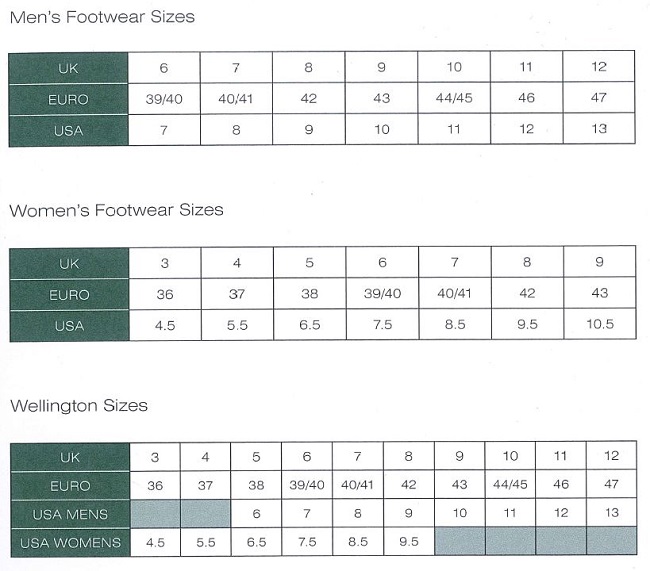 Men's Footwear Sizes

| UK | 6 | 7 | 8 | 9 | 10 | 11 | 12 |
|---|---|---|---|---|---|---|---|
| EURO | 39/40 | 40/41 | 42 | 43 | 44/45 | 46 | 47 |
| USA | 7 | 8 | 9 | 10 | 11 | 12 | 13 |

Women's Footwear Sizes

| UK | 3 | 4 | 5 | 6 | 7 | 8 | 9 |
|---|---|---|---|---|---|---|---|
| EURO | 36 | 37 | 38 | 39/40 | 40/41 | 42 | 43 |
| USA | 4.5 | 5.5 | 6.5 | 7.5 | 8.5 | 9.5 | 10.5 |

Wellington Sizes

| UK | 3 | 4 | 5 | 6 | 7 | 8 | 9 | 10 | 11 | 12 |
|---|---|---|---|---|---|---|---|---|---|---|
| EURO | 36 | 37 | 38 | 39/40 | 40/41 | 42 | 43 | 44/45 | 46 | 47 |
| USA MENS | | | 6 | 7 | 8 | 9 | 10 | 11 | 12 | 13 |
| USA WOMENS | 4.5 | 5.5 | 6.5 | 7.5 | 8.5 | 9.5 | | | | |